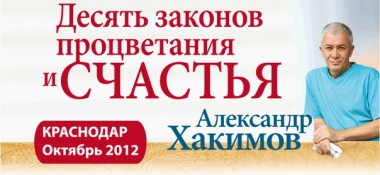 Десять законов процветания и СЧАСТЬЯ

Александр Хакимов

КРАСНОДАР
Октябрь 2012